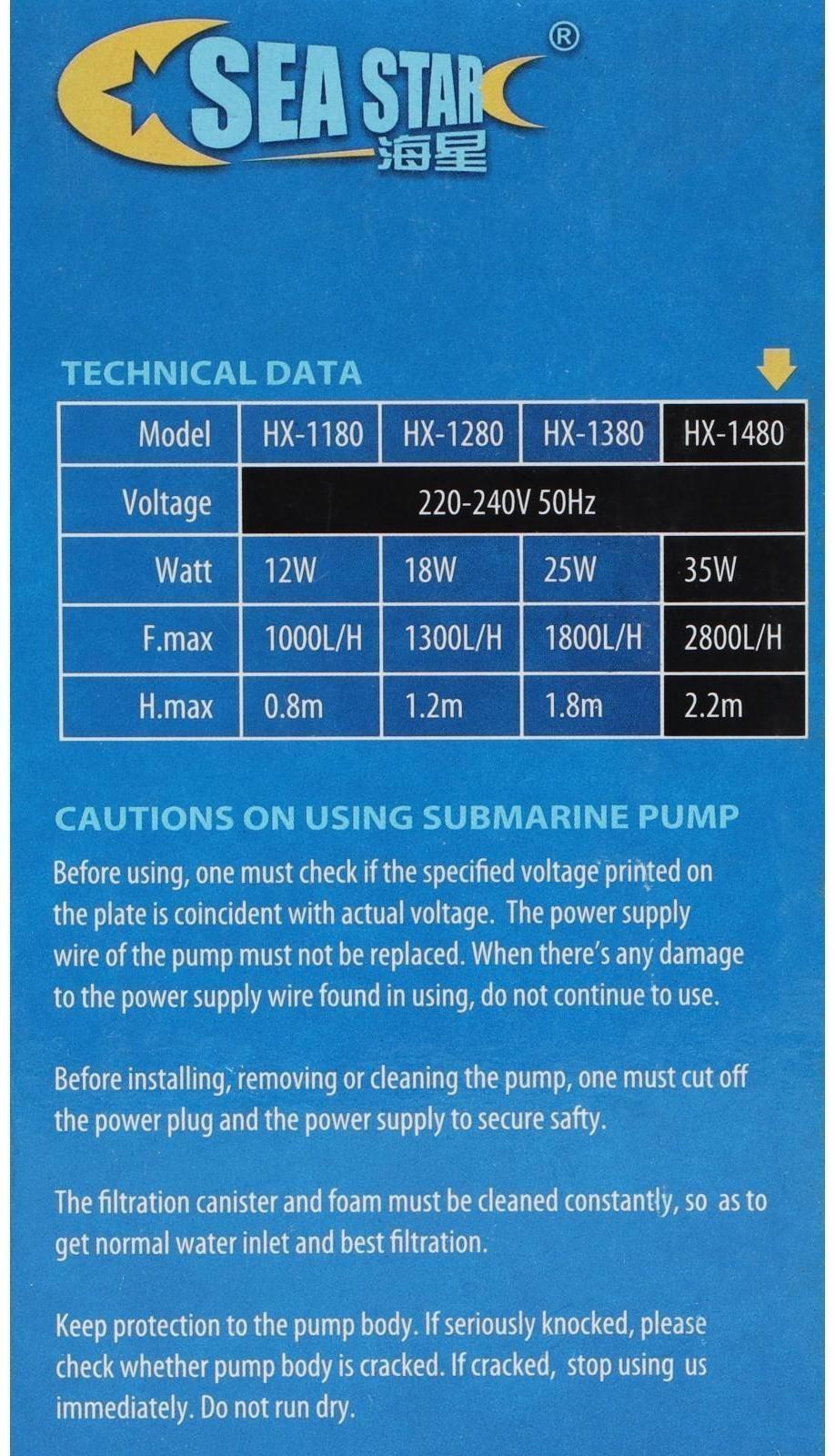 SEA STAR®
海星

TECHNICAL DATA

| Model | HX-1180 | HX-1280 | HX-1380 | HX-1480 |
|---|---|---|---|---|
| Voltage | 220-240V 50Hz | | | |
| Watt | 12W | 18W | 25W | 35W |
| F.max | 1000L/H | 1300L/H | 1800L/H | 2800L/H |
| H.max | 0.8m | 1.2m | 1.8m | 2.2m |

CAUTIONS ON USING SUBMARINE PUMP

Before using, one must check if the specified voltage printed on the plate is coincident with actual voltage. The power supply wire of the pump must not be replaced. When there's any damage to the power supply wire found in using, do not continue to use.

Before installing, removing or cleaning the pump, one must cut off the power plug and the power supply to secure safty.

The filtration canister and foam must be cleaned constantly, so as to get normal water inlet and best filtration.

Keep protection to the pump body. If seriously knocked, please check whether pump body is cracked. If cracked, stop using us immediately. Do not run dry.